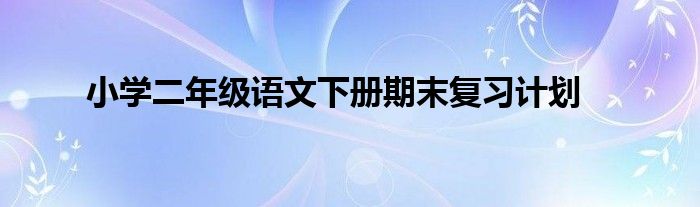 小学二年级语文下册期末复习计划